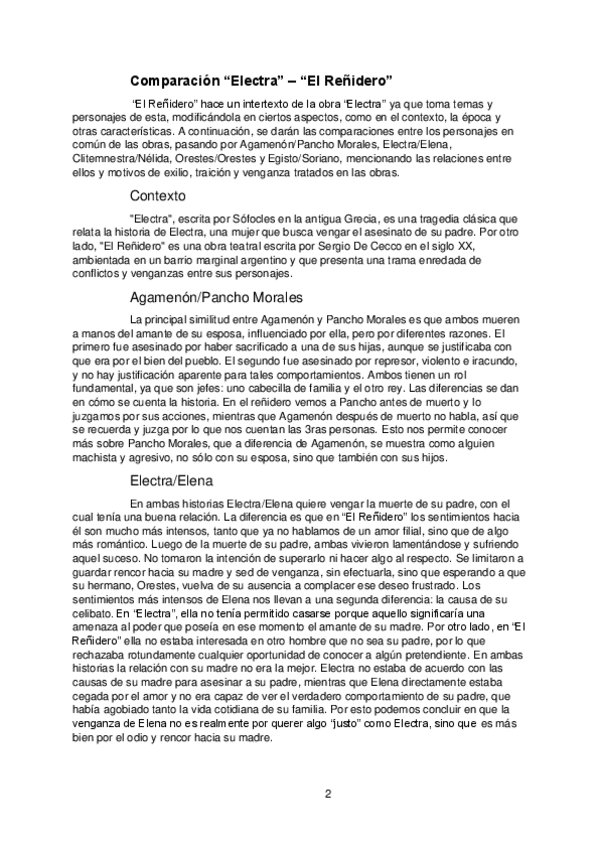 Comparación “Electra” – “El Reñidero”

“El Reñidero” hace un intertexto de la obra “Electra” ya que toma temas y personajes de esta, modificándola en ciertos aspectos, como en el contexto, la época y otras características. A continuación, se darán las comparaciones entre los personajes en común de las obras, pasando por Agamenón/Pancho Morales, Electra/Elena, Clitemnestra/Nélida, Orestes/Orestes y Egisto/Soriano, mencionando las relaciones entre ellos y motivos de exilio, traición y venganza tratados en las obras.

Contexto

"Electra", escrita por Sófocles en la antigua Grecia, es una tragedia clásica que relata la historia de Electra, una mujer que busca vengar el asesinato de su padre. Por otro lado, "El Reñidero" es una obra teatral escrita por Sergio De Cecco en el siglo XX, ambientada en un barrio marginal argentino y que presenta una trama enredada de conflictos y venganzas entre sus personajes.

Agamenón/Pancho Morales

La principal similitud entre Agamenón y Pancho Morales es que ambos mueren a manos del amante de su esposa, influenciado por ella, pero por diferentes razones. El primero fue asesinado por haber sacrificado a una de sus hijas, aunque se justificaba con que era por el bien del pueblo. El segundo fue asesinado por represor, violento e iracundo, y no hay justificación aparente para tales comportamientos. Ambos tienen un rol fundamental, ya que son jefes: uno cabecilla de familia y el otro rey. Las diferencias se dan en cómo se cuenta la historia. En el reñidero vemos a Pancho antes de muerto y lo juzgamos por sus acciones, mientras que Agamenón después de muerto no habla, así que se recuerda y juzga por lo que nos cuentan las 3ras personas. Esto nos permite conocer más sobre Pancho Morales, que a diferencia de Agamenón, se muestra como alguien machista y agresivo, no sólo con su esposa, sino que también con sus hijos.

Electra/Elena

En ambas historias Electra/Elena quiere vengar la muerte de su padre, con el cual tenía una buena relación. La diferencia es que en “El Reñidero” los sentimientos hacia él son mucho más intensos, tanto que ya no hablamos de un amor filial, sino que de algo más romántico. Luego de la muerte de su padre, ambas vivieron lamentándose y sufriendo aquel suceso. No tomaron la intención de superarlo ni hacer algo al respecto. Se limitaron a guardar rencor hacia su madre y sed de venganza, sin efectuarla, sino que esperando a que su hermano, Orestes, vuelva de su ausencia a complacer ese deseo frustrado. Los sentimientos más intensos de Elena nos llevan a una segunda diferencia: la causa de su celibato. En “Electra”, ella no tenía permitido casarse porque aquello significaría una amenaza al poder que poseía en ese momento el amante de su madre. Por otro lado, en “El Reñidero” ella no estaba interesada en otro hombre que no sea su padre, por lo que rechazaba rotundamente cualquier oportunidad de conocer a algún pretendiente. En ambas historias la relación con su madre no era la mejor. Electra no estaba de acuerdo con las causas de su madre para asesinar a su padre, mientras que Elena directamente estaba cegada por el amor y no era capaz de ver el verdadero comportamiento de su padre, que había agobiado tanto la vida cotidiana de su familia. Por esto podemos concluir en que la venganza de Elena no es realmente por querer algo “justo” como Electra, sino que es más bien por el odio y rencor hacia su madre.

2